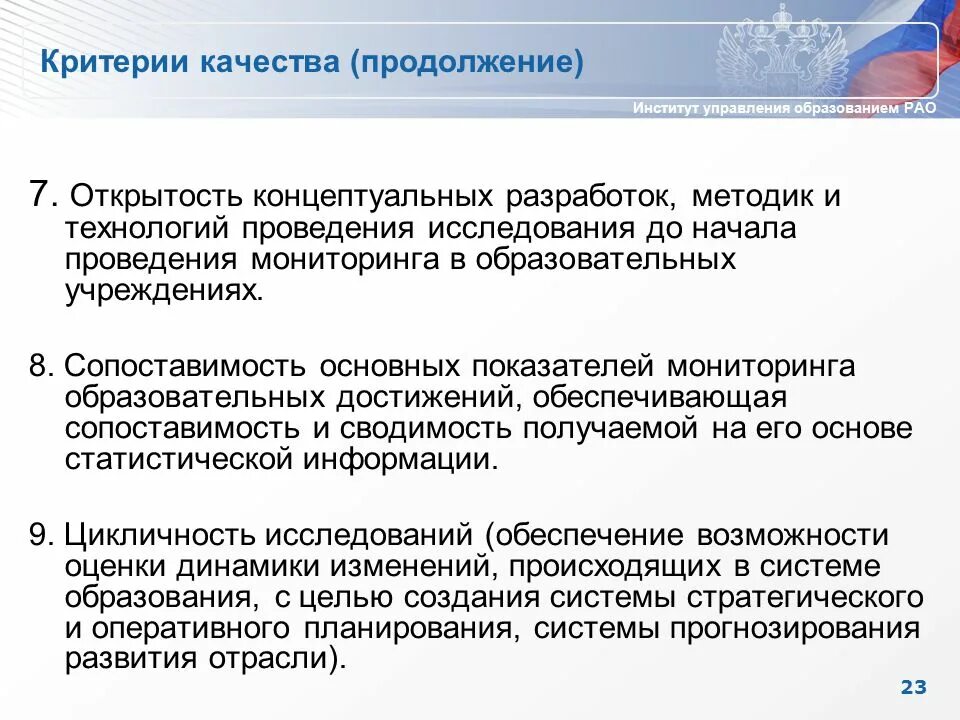 Критерии качества (продолжение)

Институт управления образованием РАО

7. Открытость концептуальных разработок, методик и технологий проведения исследования до начала проведения мониторинга в образовательных учреждениях.

8. Сопоставимость основных показателей мониторинга образовательных достижений, обеспечивающая сопоставимость и сводимость получаемой на его основе статистической информации.

9. Цикличность исследований (обеспечение возможности оценки динамики изменений, происходящих в системе образования, с целью создания системы стратегического и оперативного планирования, системы прогнозирования развития отрасли).

23